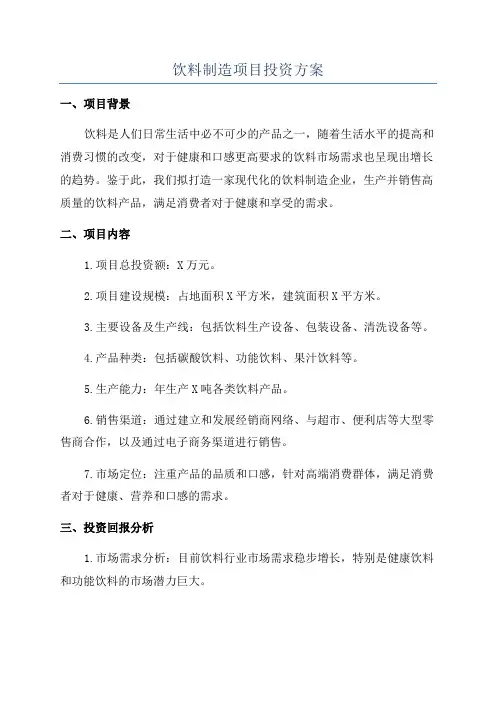 饮料制造项目投资方案

一、项目背景

饮料是人们日常生活中必不可少的产品之一，随着生活水平的提高和消费习惯的改变，对于健康和口感更高要求的饮料市场需求也呈现出增长的趋势。鉴于此，我们拟打造一家现代化的饮料制造企业，生产并销售高质量的饮料产品，满足消费者对于健康和享受的需求。

二、项目内容

1.项目总投资额：X万元。

2.项目建设规模：占地面积X平方米，建筑面积X平方米。

3.主要设备及生产线：包括饮料生产设备、包装设备、清洗设备等。

4.产品种类：包括碳酸饮料、功能饮料、果汁饮料等。

5.生产能力：年生产X吨各类饮料产品。

6.销售渠道：通过建立和发展经销商网络、与超市、便利店等大型零售商合作，以及通过电子商务渠道进行销售。

7.市场定位：注重产品的品质和口感，针对高端消费群体，满足消费者对于健康、营养和口感的需求。

三、投资回报分析

1.市场需求分析：目前饮料行业市场需求稳步增长，特别是健康饮料和功能饮料的市场潜力巨大。